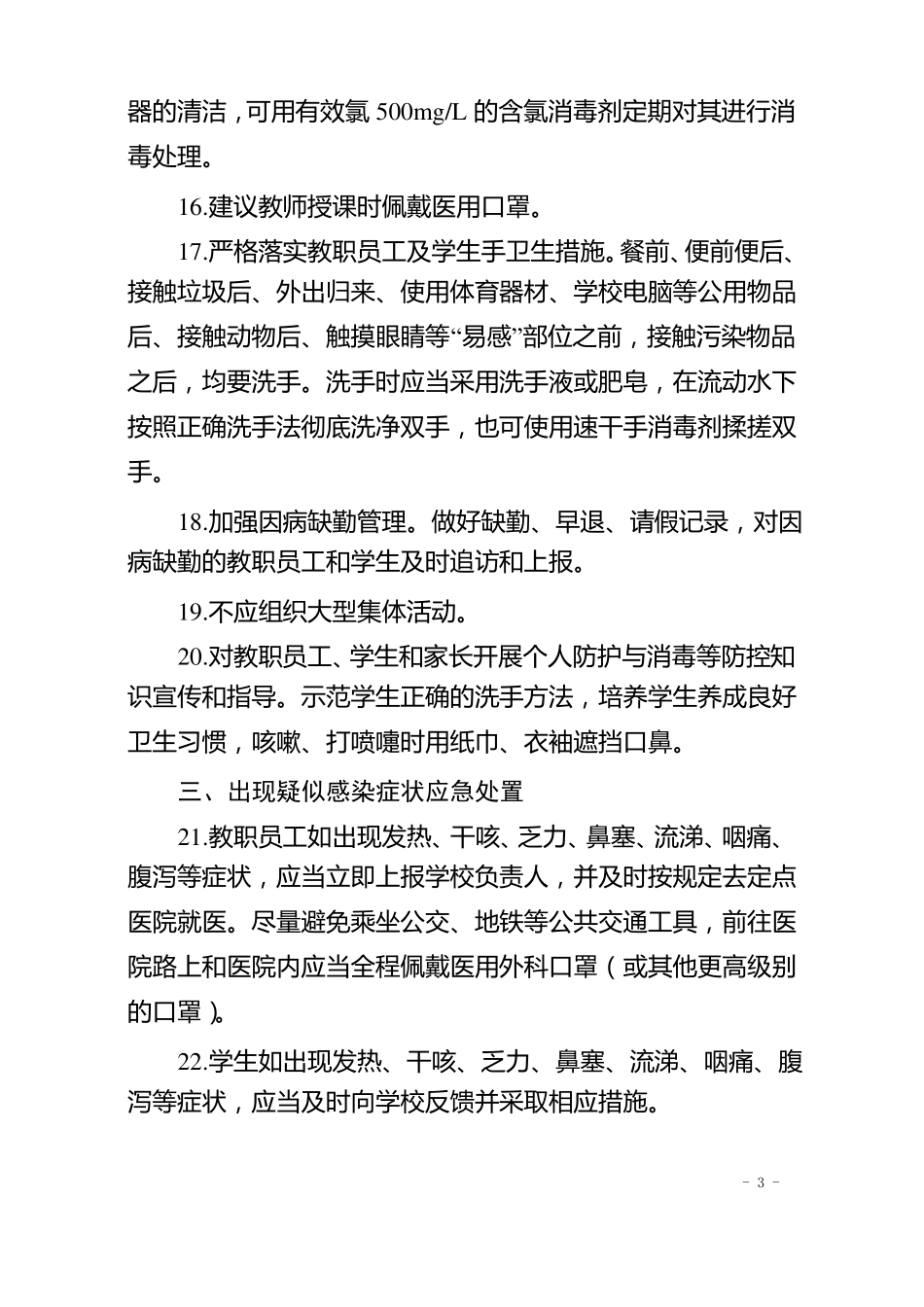 器的清洁，可用有效氯 500mg/L 的含氯消毒剂定期对其进行消毒处理。

16.建议教师授课时佩戴医用口罩。

17.严格落实教职员工及学生手卫生措施。餐前、便前便后、接触垃圾后、外出归来、使用体育器材、学校电脑等公用物品后、接触动物后、触摸眼睛等“易感”部位之前，接触污染物品之后，均要洗手。洗手时应当采用洗手液或肥皂，在流动水下按照正确洗手法彻底洗净双手，也可使用速干手消毒剂揉搓双手。

18.加强因病缺勤管理。做好缺勤、早退、请假记录，对因病缺勤的教职员工和学生及时追访和上报。

19.不应组织大型集体活动。

20.对教职员工、学生和家长开展个人防护与消毒等防控知识宣传和指导。示范学生正确的洗手方法，培养学生养成良好卫生习惯，咳嗽、打喷嚏时用纸巾、衣袖遮挡口鼻。

三、出现疑似感染症状应急处置

21.教职员工如出现发热、干咳、乏力、鼻塞、流涕、咽痛、腹泻等症状，应当立即上报学校负责人，并及时按规定去定点医院就医。尽量避免乘坐公交、地铁等公共交通工具，前往医院路上和医院内应当全程佩戴医用外科口罩（或其他更高级别的口罩）。

22.学生如出现发热、干咳、乏力、鼻塞、流涕、咽痛、腹泻等症状，应当及时向学校反馈并采取相应措施。

- 3 -